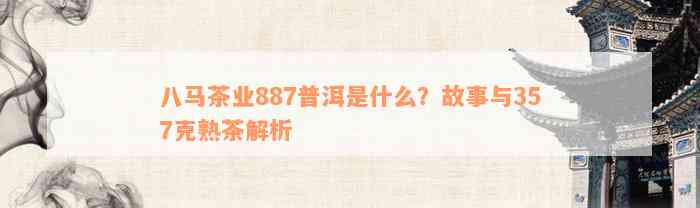 八马茶业887普洱是什么？故事与357克熟茶解析